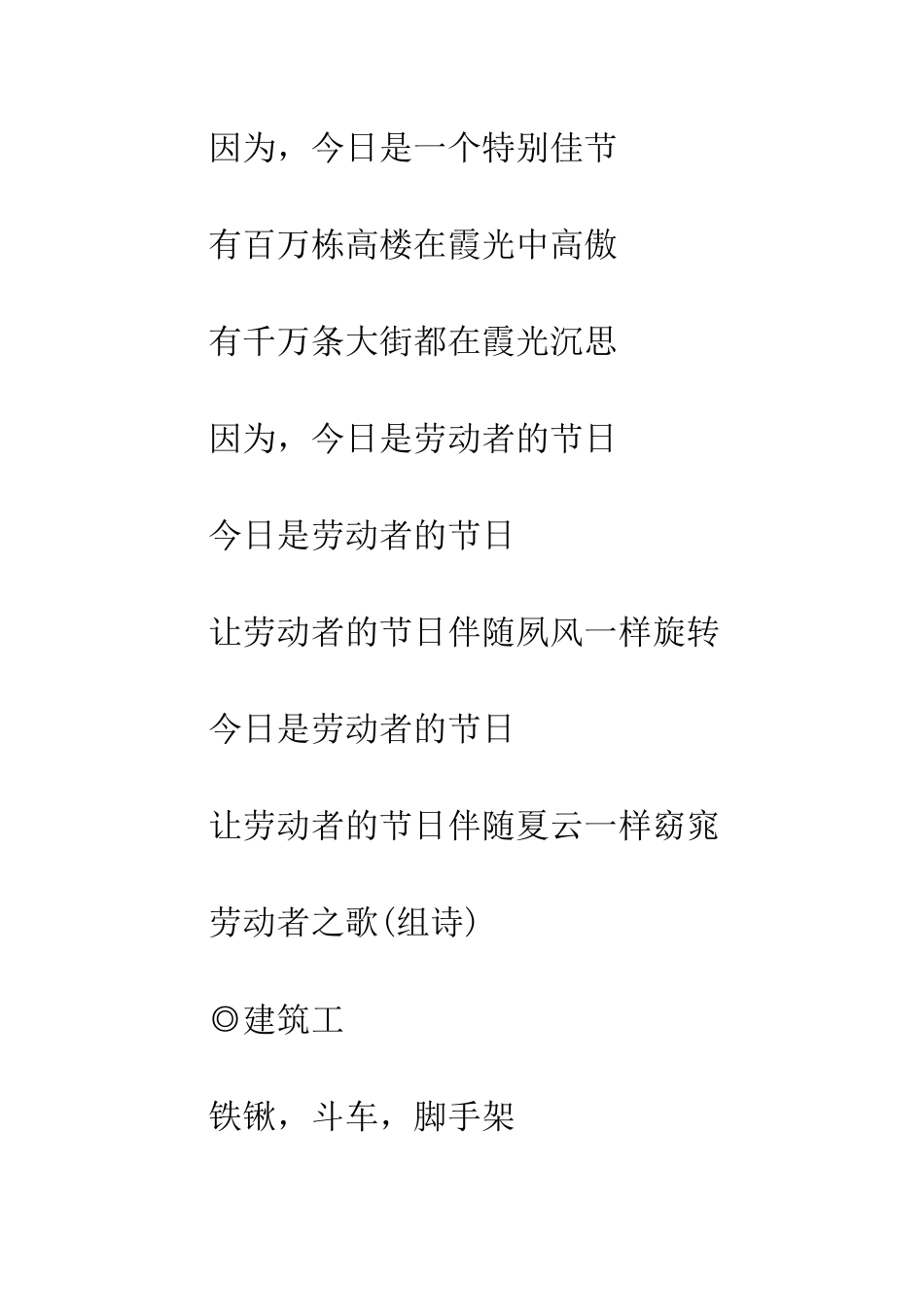 因为，今日是一个特别佳节

有百万栋高楼在霞光中高傲

有千万条大街都在霞光沉思

因为，今日是劳动者的节日

今日是劳动者的节日

让劳动者的节日伴随夙风一样旋转

今日是劳动者的节日

让劳动者的节日伴随夏云一样窈窕

劳动者之歌(组诗)

◎建筑工

铁锹，斗车，脚手架